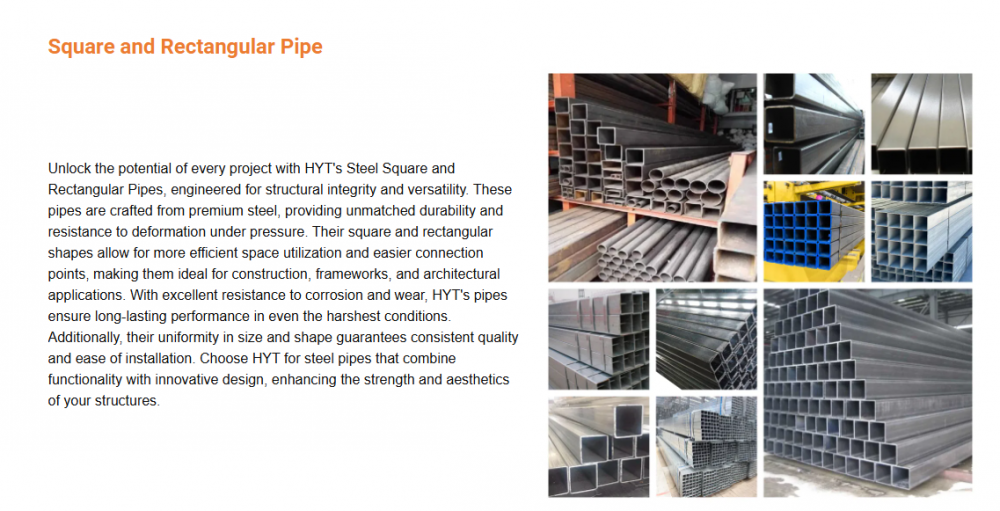 Square and Rectangular Pipe

Unlock the potential of every project with HYT's Steel Square and Rectangular Pipes, engineered for structural integrity and versatility. These pipes are crafted from premium steel, providing unmatched durability and resistance to deformation under pressure. Their square and rectangular shapes allow for more efficient space utilization and easier connection points, making them ideal for construction, frameworks, and architectural applications. With excellent resistance to corrosion and wear, HYT's pipes ensure long-lasting performance in even the harshest conditions. Additionally, their uniformity in size and shape guarantees consistent quality and ease of installation. Choose HYT for steel pipes that combine functionality with innovative design, enhancing the strength and aesthetics of your structures.